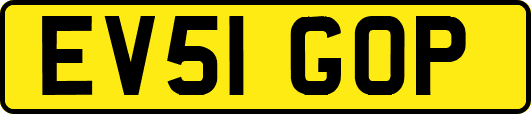 EV51 GOP